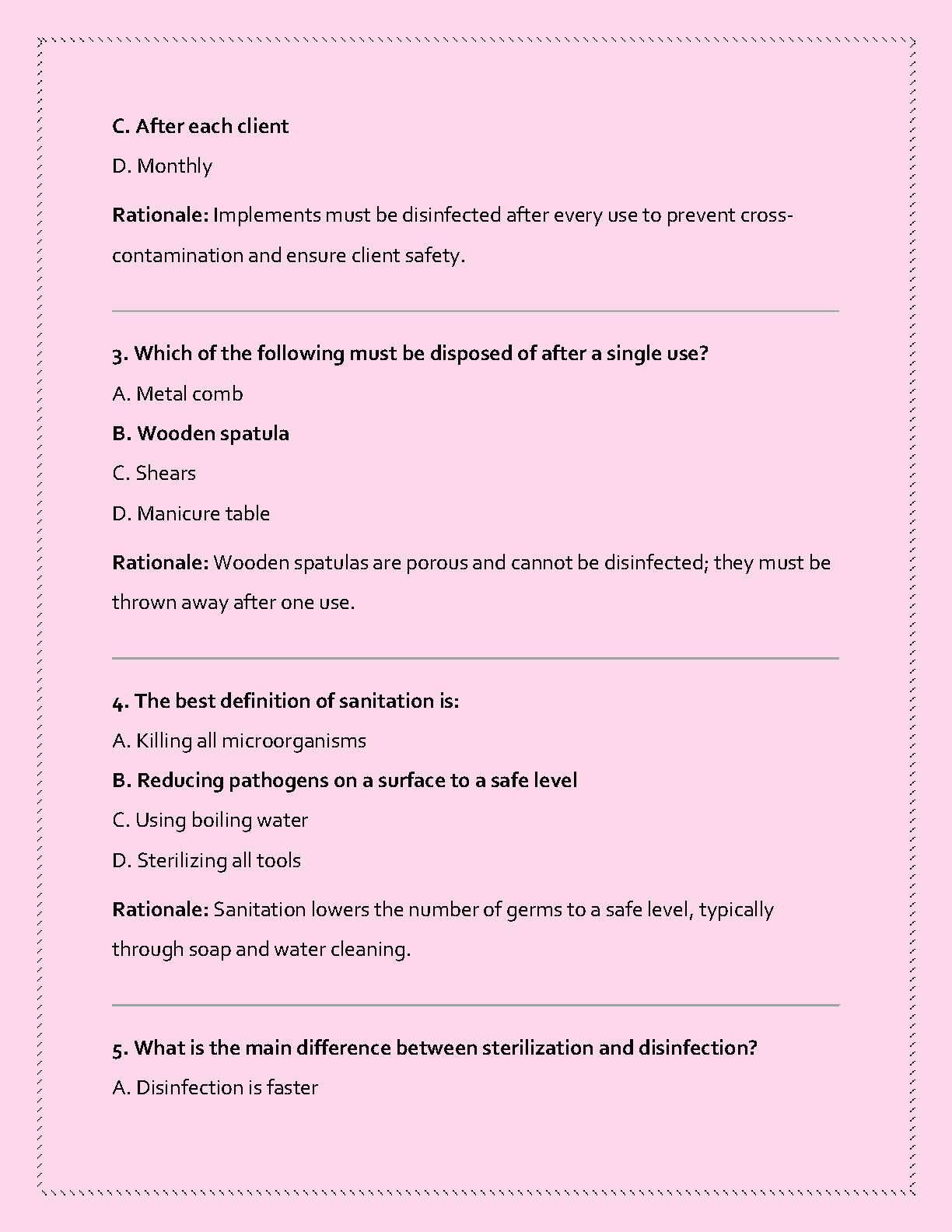 C. After each client

D. Monthly

Rationale: Implements must be disinfected after every use to prevent cross-contamination and ensure client safety.

3. Which of the following must be disposed of after a single use?

A. Metal comb

B. Wooden spatula

C. Shears

D. Manicure table

Rationale: Wooden spatulas are porous and cannot be disinfected; they must be thrown away after one use.

4. The best definition of sanitation is:

A. Killing all microorganisms

B. Reducing pathogens on a surface to a safe level

C. Using boiling water

D. Sterilizing all tools

Rationale: Sanitation lowers the number of germs to a safe level, typically through soap and water cleaning.

5. What is the main difference between sterilization and disinfection?

A. Disinfection is faster